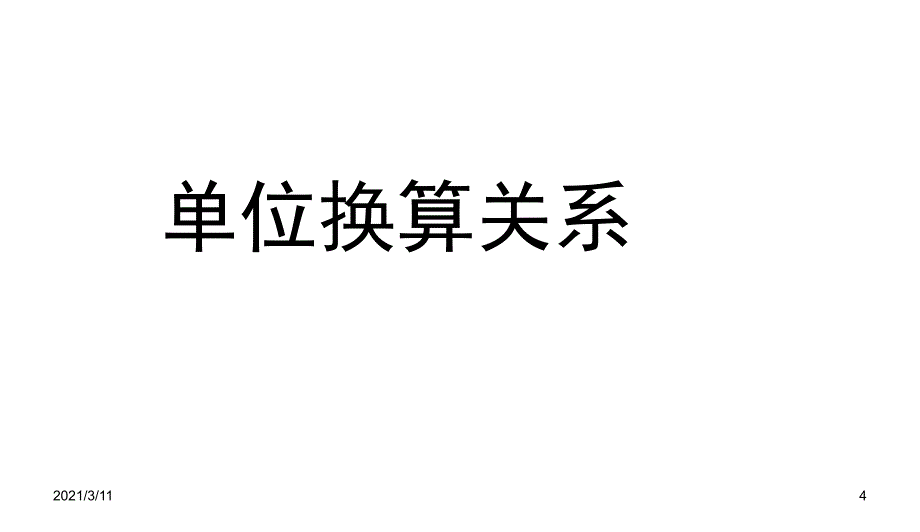 单位换算关系

2021/3/11

4